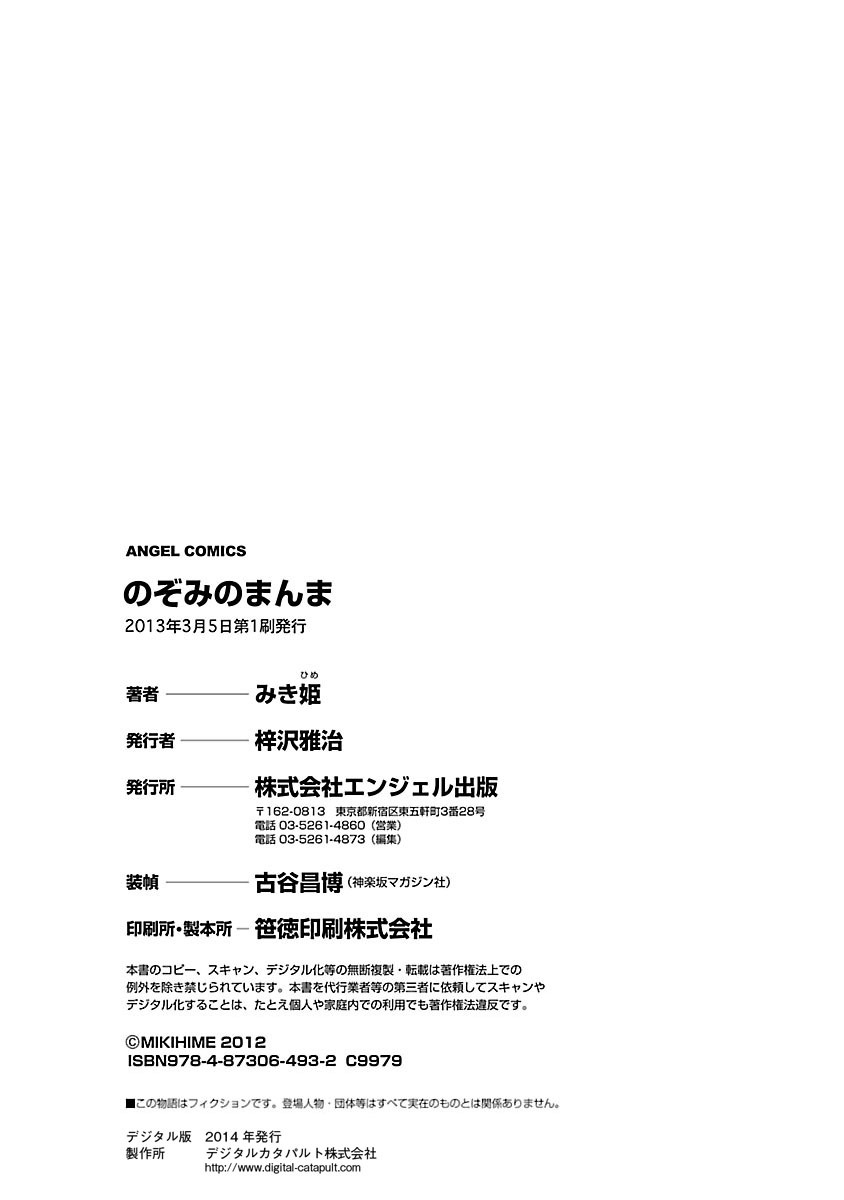 ANGEL COMICS
のぞみのまんま
2013年3月5日第1刷発行

著者 ———— みき姫（ひめ）

発行者 ———— 梓沢雅治

発行所 ———— 株式会社エンジェル出版
〒162-0813 東京都新宿区東五軒町3番28号
電話 03-5261-4860（営業）
電話 03-5261-4873（編集）

装幀 ———— 古谷昌博（神楽坂マガジン社）

印刷所・製本所 — 笹徳印刷株式会社

本書のコピー、スキャン、デジタル化等の無断複製・転載は著作権法上での例外を除き禁じられています。本書を代行業者等の第三者に依頼してスキャンやデジタル化することは、たとえ個人や家庭内での利用でも著作権法違反です。

©MIKIHIME 2012
ISBN978-4-87306-493-2 C9979

■この物語はフィクションです。登場人物・団体等はすべて実在のものとは関係ありません。

デジタル版 2014 年発行
製作所 デジタルカタパルト株式会社
http://www.digital-catapult.com